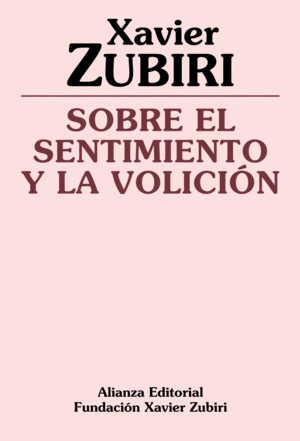 Xavier
ZUBIRI

SOBRE EL SENTIMIENTO Y LA VOLICIÓN

Alianza Editorial
Fundación Xavier Zubiri